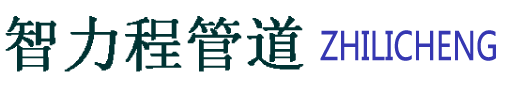 智力程管道 ZHILICHENG